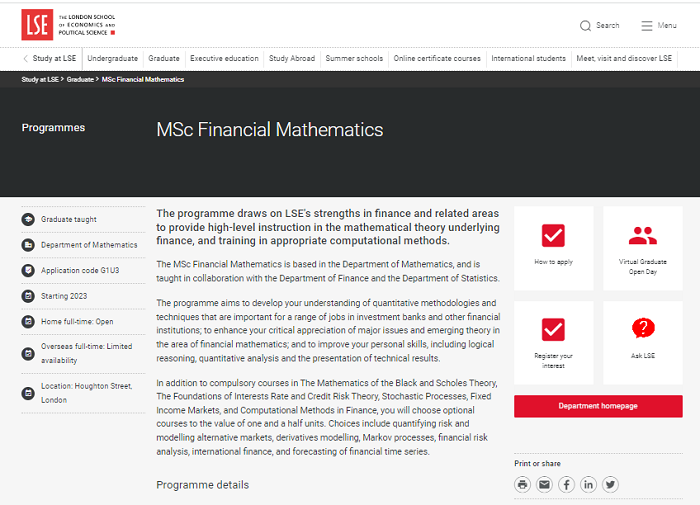 LSE THE LONDON SCHOOL OF ECONOMICS AND POLITICAL SCIENCE

Search Menu

Study at LSE | Undergraduate | Graduate | Executive education | Study Abroad | Summer schools | Online certificate courses | International students | Meet, visit and discover LSE

Study at LSE > Graduate > MSc Financial Mathematics

Programmes

MSc Financial Mathematics

Graduate taught

Department of Mathematics

Application code G1U3

Starting 2023

Home full-time: Open

Overseas full-time: Limited availability

Location: Houghton Street, London

The programme draws on LSE's strengths in finance and related areas to provide high-level instruction in the mathematical theory underlying finance, and training in appropriate computational methods.

The MSc Financial Mathematics is based in the Department of Mathematics, and is taught in collaboration with the Department of Finance and the Department of Statistics.

The programme aims to develop your understanding of quantitative methodologies and techniques that are important for a range of jobs in investment banks and other financial institutions; to enhance your critical appreciation of major issues and emerging theory in the area of financial mathematics; and to improve your personal skills, including logical reasoning, quantitative analysis and the presentation of technical results.

In addition to compulsory courses in The Mathematics of the Black and Scholes Theory, The Foundations of Interests Rate and Credit Risk Theory, Stochastic Processes, Fixed Income Markets, and Computational Methods in Finance, you will choose optional courses to the value of one and a half units. Choices include quantifying risk and modelling alternative markets, derivatives modelling, Markov processes, financial risk analysis, international finance, and forecasting of financial time series.

Programme details

How to apply

Virtual Graduate Open Day

Register your interest

Ask LSE

Department homepage

Print or share